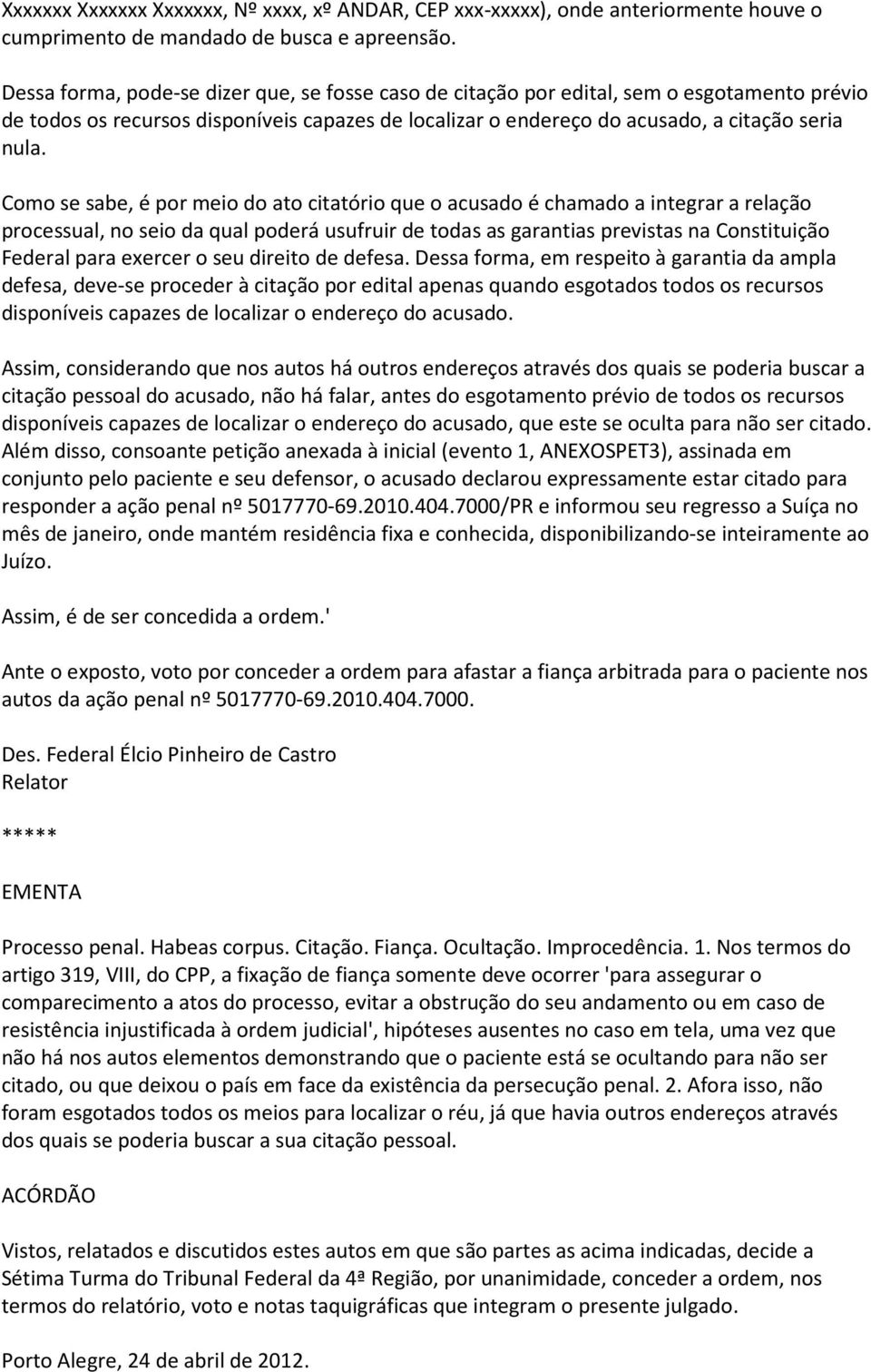 Xxxxxxx Xxxxxxx Xxxxxxx, Nº xxxx, xº ANDAR, CEP xxx-xxxxx), onde anteriormente houve o cumprimento de mandado de busca e apreensão.

Dessa forma, pode-se dizer que, se fosse caso de citação por edital, sem o esgotamento prévio de todos os recursos disponíveis capazes de localizar o endereço do acusado, a citação seria nula.

Como se sabe, é por meio do ato citatório que o acusado é chamado a integrar a relação processual, no seio da qual poderá usufruir de todas as garantias previstas na Constituição Federal para exercer o seu direito de defesa. Dessa forma, em respeito à garantia da ampla defesa, deve-se proceder à citação por edital apenas quando esgotados todos os recursos disponíveis capazes de localizar o endereço do acusado.

Assim, considerando que nos autos há outros endereços através dos quais se poderia buscar a citação pessoal do acusado, não há falar, antes do esgotamento prévio de todos os recursos disponíveis capazes de localizar o endereço do acusado, que este se oculta para não ser citado. Além disso, consoante petição anexada à inicial (evento 1, ANEXOSPET3), assinada em conjunto pelo paciente e seu defensor, o acusado declarou expressamente estar citado para responder a ação penal nº 5017770-69.2010.404.7000/PR e informou seu regresso a Suíça no mês de janeiro, onde mantém residência fixa e conhecida, disponibilizando-se inteiramente ao Juízo.

Assim, é de ser concedida a ordem.'

Ante o exposto, voto por conceder a ordem para afastar a fiança arbitrada para o paciente nos autos da ação penal nº 5017770-69.2010.404.7000.

Des. Federal Élcio Pinheiro de Castro
Relator

*****

EMENTA

Processo penal. Habeas corpus. Citação. Fiança. Ocultação. Improcedência. 1. Nos termos do artigo 319, VIII, do CPP, a fixação de fiança somente deve ocorrer 'para assegurar o comparecimento a atos do processo, evitar a obstrução do seu andamento ou em caso de resistência injustificada à ordem judicial', hipóteses ausentes no caso em tela, uma vez que não há nos autos elementos demonstrando que o paciente está se ocultando para não ser citado, ou que deixou o país em face da existência da persecução penal. 2. Afora isso, não foram esgotados todos os meios para localizar o réu, já que havia outros endereços através dos quais se poderia buscar a sua citação pessoal.

ACÓRDÃO

Vistos, relatados e discutidos estes autos em que são partes as acima indicadas, decide a Sétima Turma do Tribunal Federal da 4ª Região, por unanimidade, conceder a ordem, nos termos do relatório, voto e notas taquigráficas que integram o presente julgado.

Porto Alegre, 24 de abril de 2012.